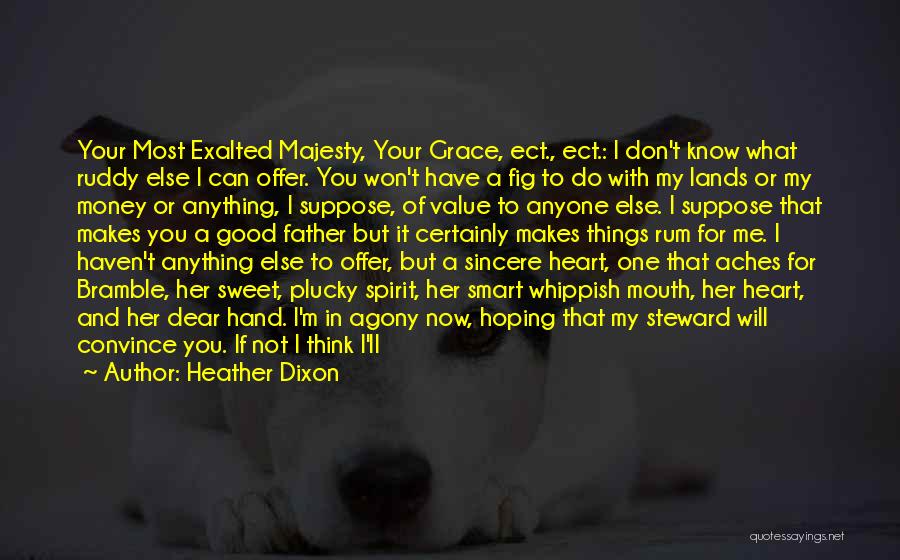 Your Most Exalted Majesty, Your Grace, ect., ect.: I don't know what ruddy else I can offer. You won't have a fig to do with my lands or my money or anything, I suppose, of value to anyone else. I suppose that makes you a good father but it certainly makes things rum for me. I haven't anything else to offer, but a sincere heart, one that aches for Bramble, her sweet, plucky spirit, her smart whippish mouth, her heart, and her dear hand. I'm in agony now, hoping that my steward will convince you. If not I think I'll

~ Author: Heather Dixon

quotessayings.net